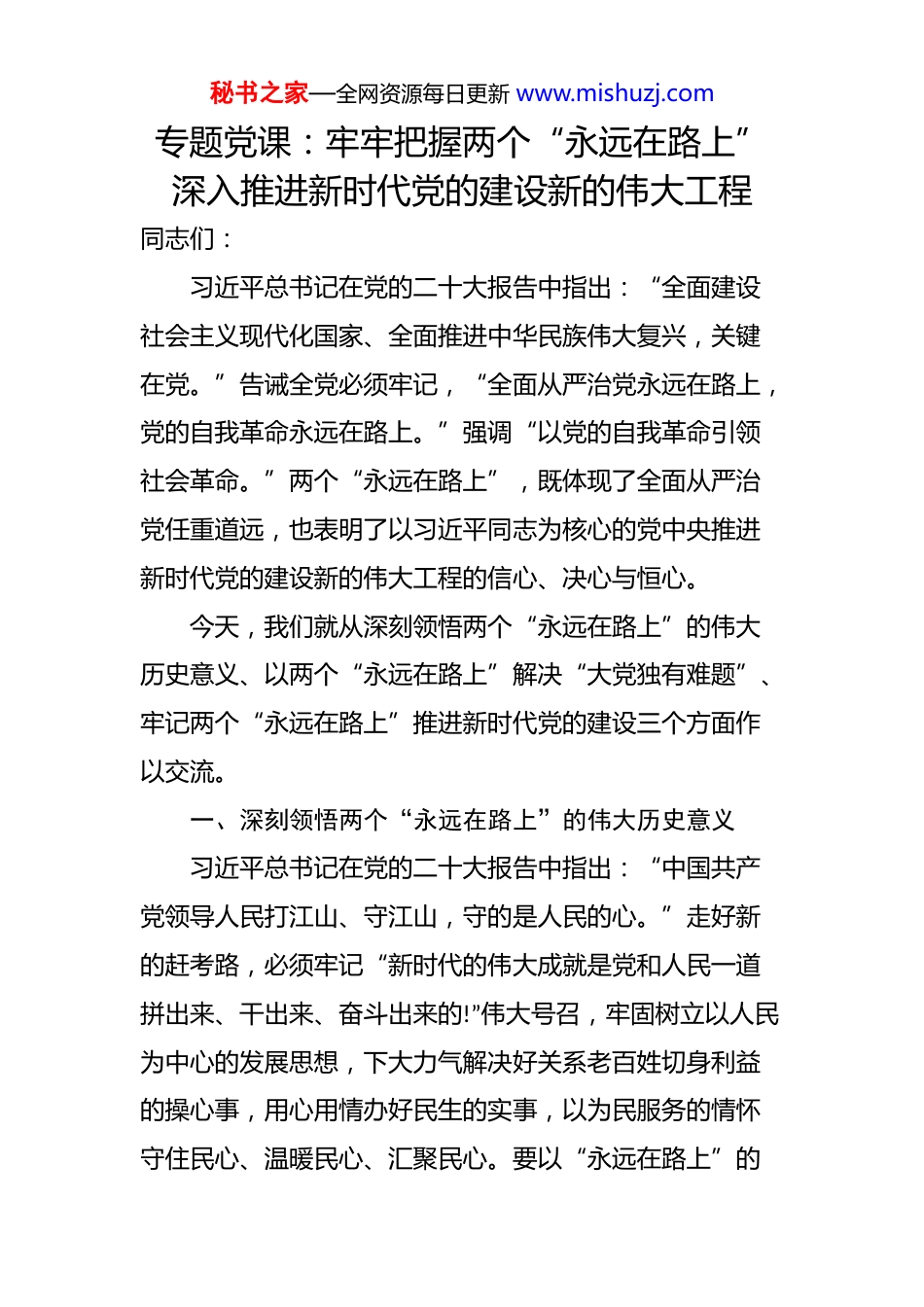 秘书之家—全网资源每日更新 www.mishuzj.com

专题党课：牢牢把握两个“永远在路上”深入推进新时代党的建设新的伟大工程

同志们：

习近平总书记在党的二十大报告中指出：“全面建设社会主义现代化国家、全面推进中华民族伟大复兴，关键在党。”告诫全党必须牢记，“全面从严治党永远在路上，党的自我革命永远在路上。”强调“以党的自我革命引领社会革命。”两个“永远在路上”，既体现了全面从严治党任重道远，也表明了以习近平同志为核心的党中央推进新时代党的建设新的伟大工程的信心、决心与恒心。

今天，我们就从深刻领悟两个“永远在路上”的伟大历史意义、以两个“永远在路上”解决“大党独有难题”、牢记两个“永远在路上”推进新时代党的建设三个方面作以交流。

一、深刻领悟两个“永远在路上”的伟大历史意义

习近平总书记在党的二十大报告中指出：“中国共产党领导人民打江山、守江山，守的是人民的心。”走好新的赶考路，必须牢记“新时代的伟大成就是党和人民一道拼出来、干出来、奋斗出来的!”伟大号召，牢固树立以人民为中心的发展思想，下大力气解决好关系老百姓切身利益的操心事，用心用情办好民生的实事，以为民服务的情怀守住民心、温暖民心、汇聚民心。要以“永远在路上”的